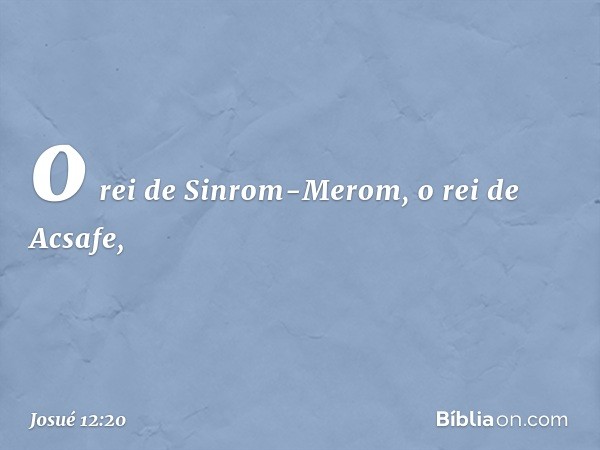 O rei de Sinrom-Merom, o rei de Acsafe,

Josué 12:20

Bíbliaon.com